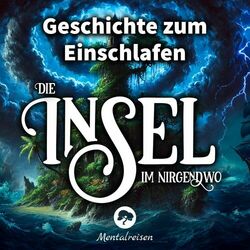 Geschichte zum Einschlafen

DIE INSEL IM NIRGENDWO

Mentalreisen